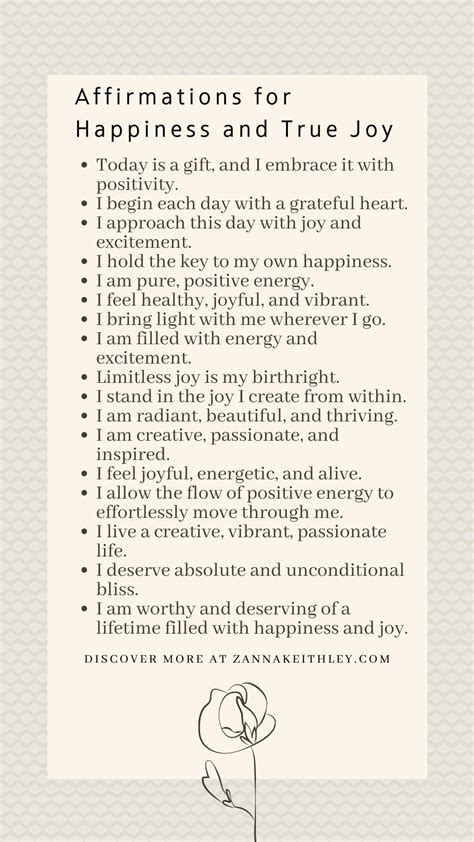 Affirmations for Happiness and True Joy

- Today is a gift, and I embrace it with positivity.
- I begin each day with a grateful heart.
- I approach this day with joy and excitement.
- I hold the key to my own happiness.
- I am pure, positive energy.
- I feel healthy, joyful, and vibrant.
- I bring light with me wherever I go.
- I am filled with energy and excitement.
- Limitless joy is my birthright.
- I stand in the joy I create from within.
- I am radiant, beautiful, and thriving.
- I am creative, passionate, and inspired.
- I feel joyful, energetic, and alive.
- I allow the flow of positive energy to effortlessly move through me.
- I live a creative, vibrant, passionate life.
- I deserve absolute and unconditional bliss.
- I am worthy and deserving of a lifetime filled with happiness and joy.

DISCOVER MORE AT ZANNAKEITHLEY.COM